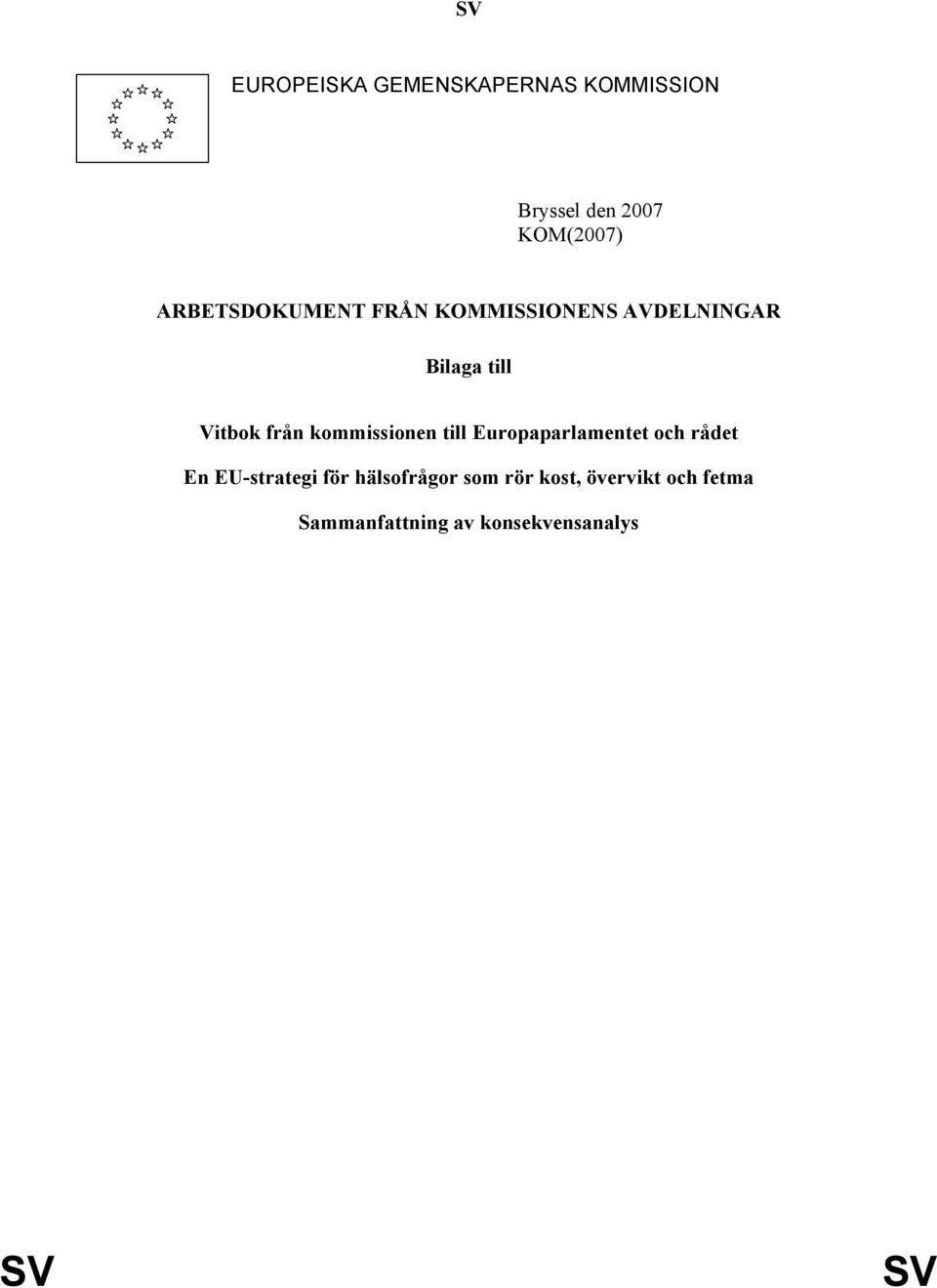 SV

EUROPEISKA GEMENSKAPERNAS KOMMISSION

Bryssel den 2007
KOM(2007)

ARBETSDOKUMENT FRÅN KOMMISSIONENS AVDELNINGAR

Bilaga till

Vitbok från kommissionen till Europaparlamentet och rådet

En EU-strategi för hälsofrågor som rör kost, övervikt och fetma

Sammanfattning av konsekvensanalys

SV SV